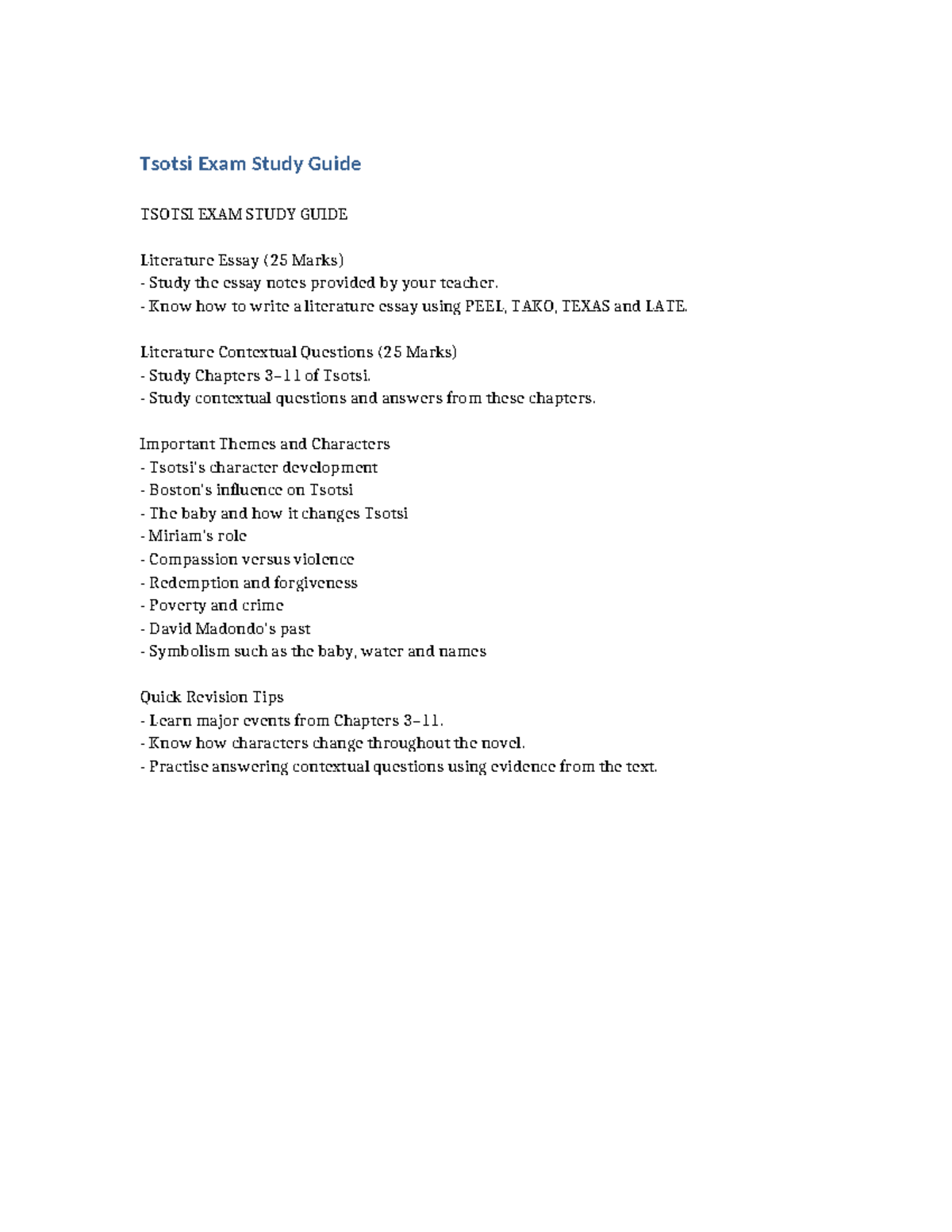 Tsotsi Exam Study Guide

TSOTSI EXAM STUDY GUIDE

Literature Essay (25 Marks)
- Study the essay notes provided by your teacher.
- Know how to write a literature essay using PEEL, TAKO, TEXAS and LATE.

Literature Contextual Questions (25 Marks)
- Study Chapters 3–11 of Tsotsi.
- Study contextual questions and answers from these chapters.

Important Themes and Characters
- Tsotsi's character development
- Boston's influence on Tsotsi
- The baby and how it changes Tsotsi
- Miriam's role
- Compassion versus violence
- Redemption and forgiveness
- Poverty and crime
- David Madondo's past
- Symbolism such as the baby, water and names

Quick Revision Tips
- Learn major events from Chapters 3–11.
- Know how characters change throughout the novel.
- Practise answering contextual questions using evidence from the text.